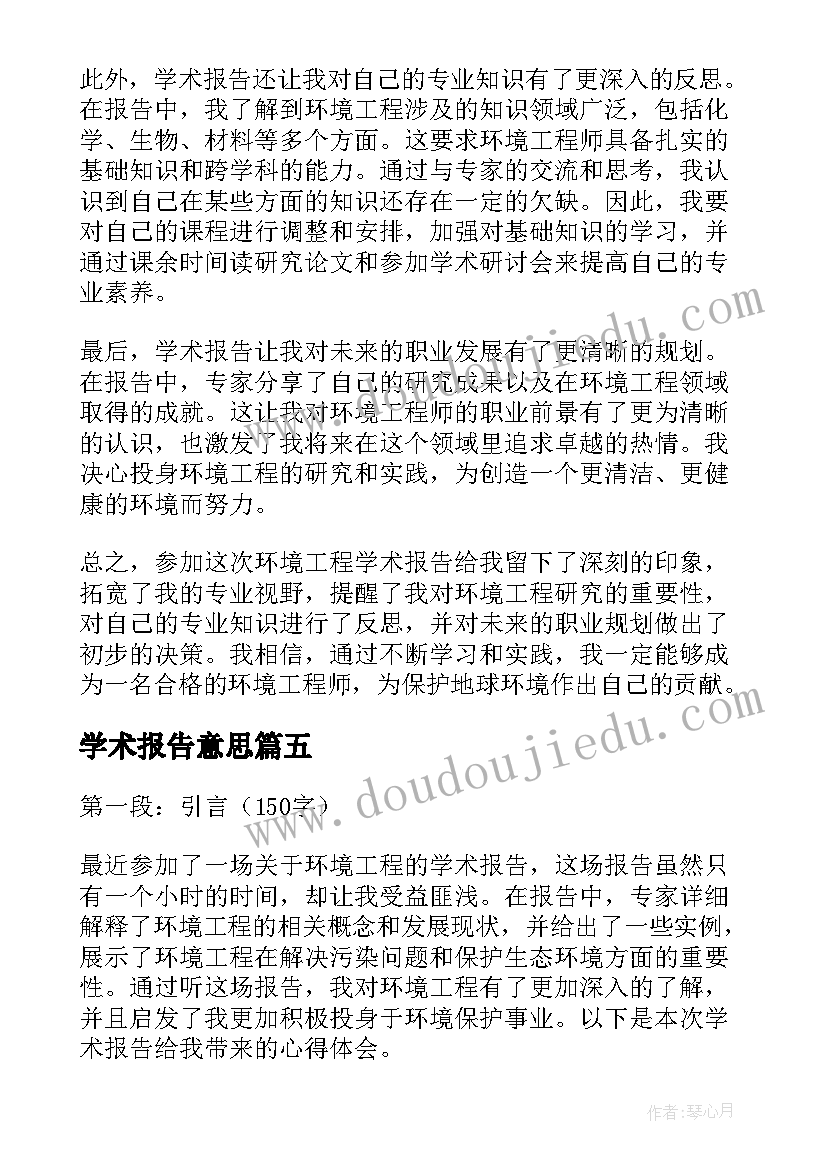 此外，学术报告还让我对自己的专业知识有了更深入的反思。在报告中，我了解到环境工程涉及的知识领域广泛，包括化学、生物、材料等多个方面。这要求环境工程师具备扎实的基础知识和跨学科的能力。通过与专家的交流和思考，我认识到自己在某些方面的知识还存在一定的欠缺。因此，我要对自己的课程进行调整和安排，加强对基础知识的学习，并通过课余时间读研究论文和参加学术研讨会来提高自己的专业素养。

最后，学术报告让我对未来的职业发展有了更清晰的规划。在报告中，专家分享了自己的研究成果以及在环境工程领域取得的成就。这让我对环境工程师的职业前景有了更为清晰的认识，也激发了我将来在这个领域里追求卓越的热情。我决心投身环境工程的研究和实践，为创造一个更清洁、更健康的环境而努力。

总之，参加这次环境工程学术报告给我留下了深刻的印象，拓宽了我的专业视野，提醒了我对环境工程研究的重要性，对自己的专业知识进行了反思，并对未来的职业规划做出了初步的决策。我相信，通过不断学习和实践，我一定能够成为一名合格的环境工程师，为保护地球环境作出自己的贡献。

学术报告意思篇五

第一段：引言（150字）

最近参加了一场关于环境工程的学术报告，这场报告虽然只有一个小时的时间，却让我受益匪浅。在报告中，专家详细解释了环境工程的相关概念和发展现状，并给出了一些实例，展示了环境工程在解决污染问题和保护生态环境方面的重要性。通过听这场报告，我对环境工程有了更加深入的了解，并且启发了我更加积极投身于环境保护事业。以下是本次学术报告给我带来的心得体会。

www.doudoujiedu.com

作者：琴心月